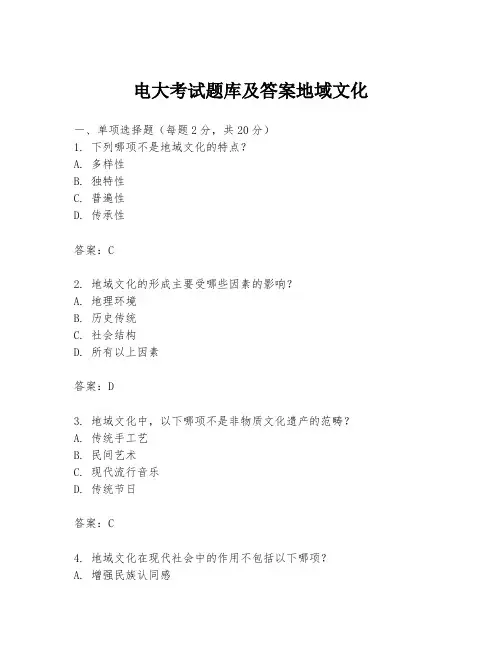 电大考试题库及答案地域文化

一、单项选择题（每题2分，共20分）
1. 下列哪项不是地域文化的特点？
A. 多样性
B. 独特性
C. 普遍性
D. 传承性

答案：C

2. 地域文化的形成主要受哪些因素的影响？
A. 地理环境
B. 历史传统
C. 社会结构
D. 所有以上因素

答案：D

3. 地域文化中，以下哪项不是非物质文化遗产的范畴？
A. 传统手工艺
B. 民间艺术
C. 现代流行音乐
D. 传统节日

答案：C

4. 地域文化在现代社会中的作用不包括以下哪项？
A. 增强民族认同感